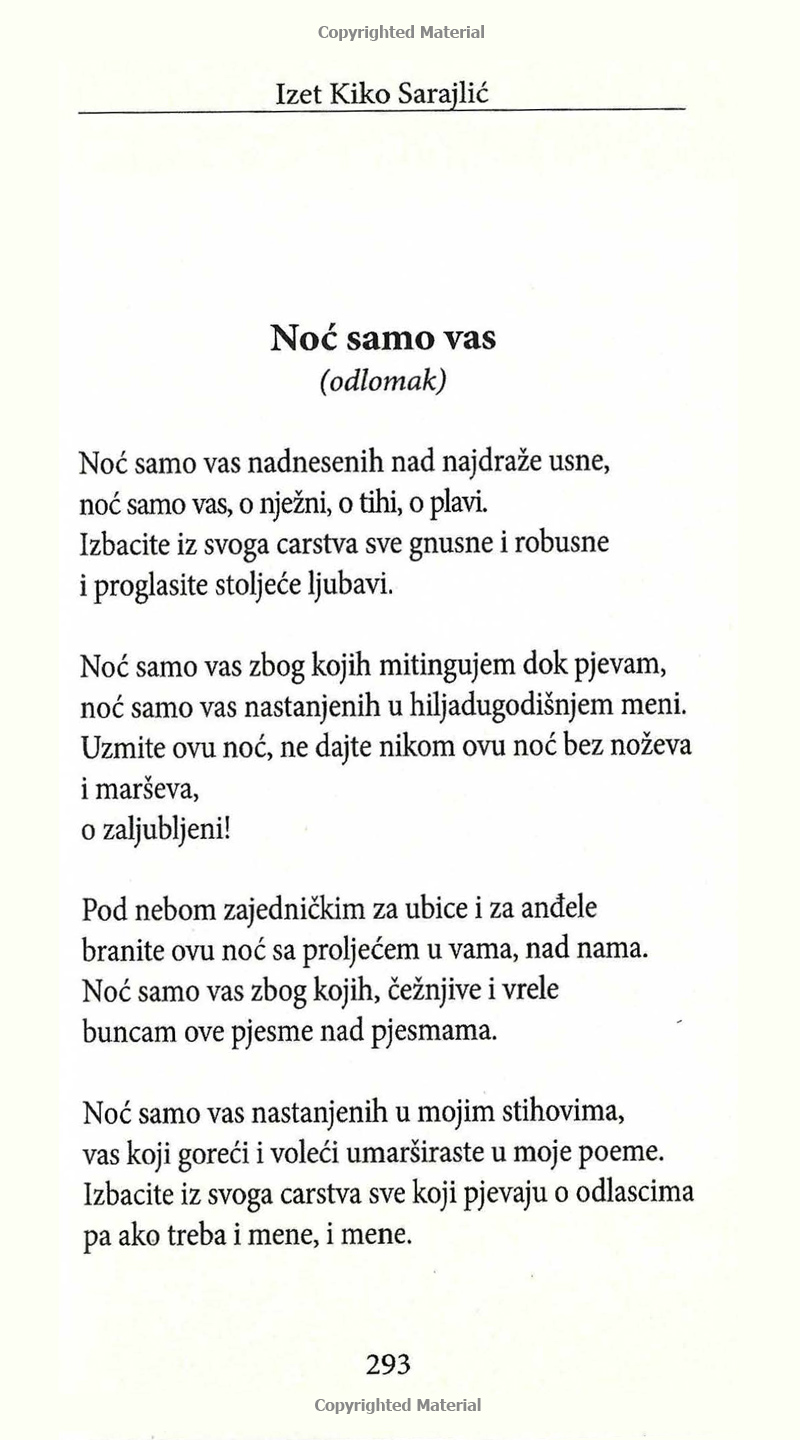 Copyrighted Material

Izet Kiko Sarajlić

Noć samo vas
(odlomak)

Noć samo vas nadnesenih nad najdraže usne,
noć samo vas, o nježni, o tihi, o plavi.
Izbacite iz svoga carstva sve gnusne i robusne
i proglasite stoljeće ljubavi.

Noć samo vas zbog kojih mitingujem dok pjevam,
noć samo vas nastanjenih u hiljadugodišnjem meni.
Uzmite ovu noć, ne dajte nikom ovu noć bez noževa
i marševa,
o zaljubljeni!

Pod nebom zajedničkim za ubice i za anđele
branite ovu noć sa proljećem u vama, nad nama.
Noć samo vas zbog kojih, čežnjive i vrele
buncam ove pjesme nad pjesmama.

Noć samo vas nastanjenih u mojim stihovima,
vas koji goreći i voleći umarširaste u moje poeme.
Izbacite iz svoga carstva sve koji pjevaju o odlascima
pa ako treba i mene, i mene.

293

Copyrighted Material